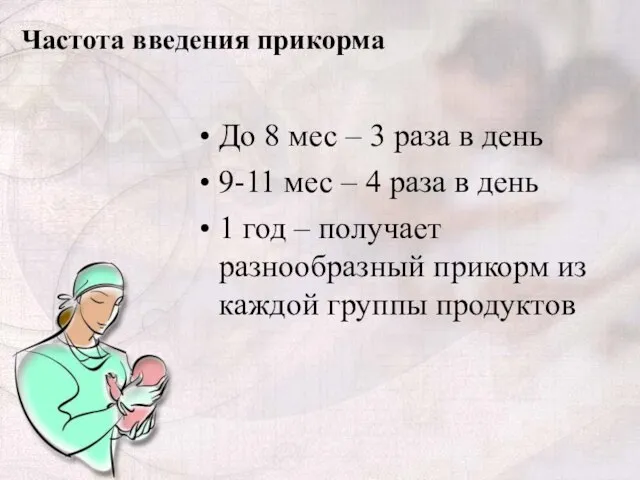 Частота введения прикорма

• До 8 мес – 3 раза в день
• 9-11 мес – 4 раза в день
• 1 год – получает разнообразный прикорм из каждой группы продуктов